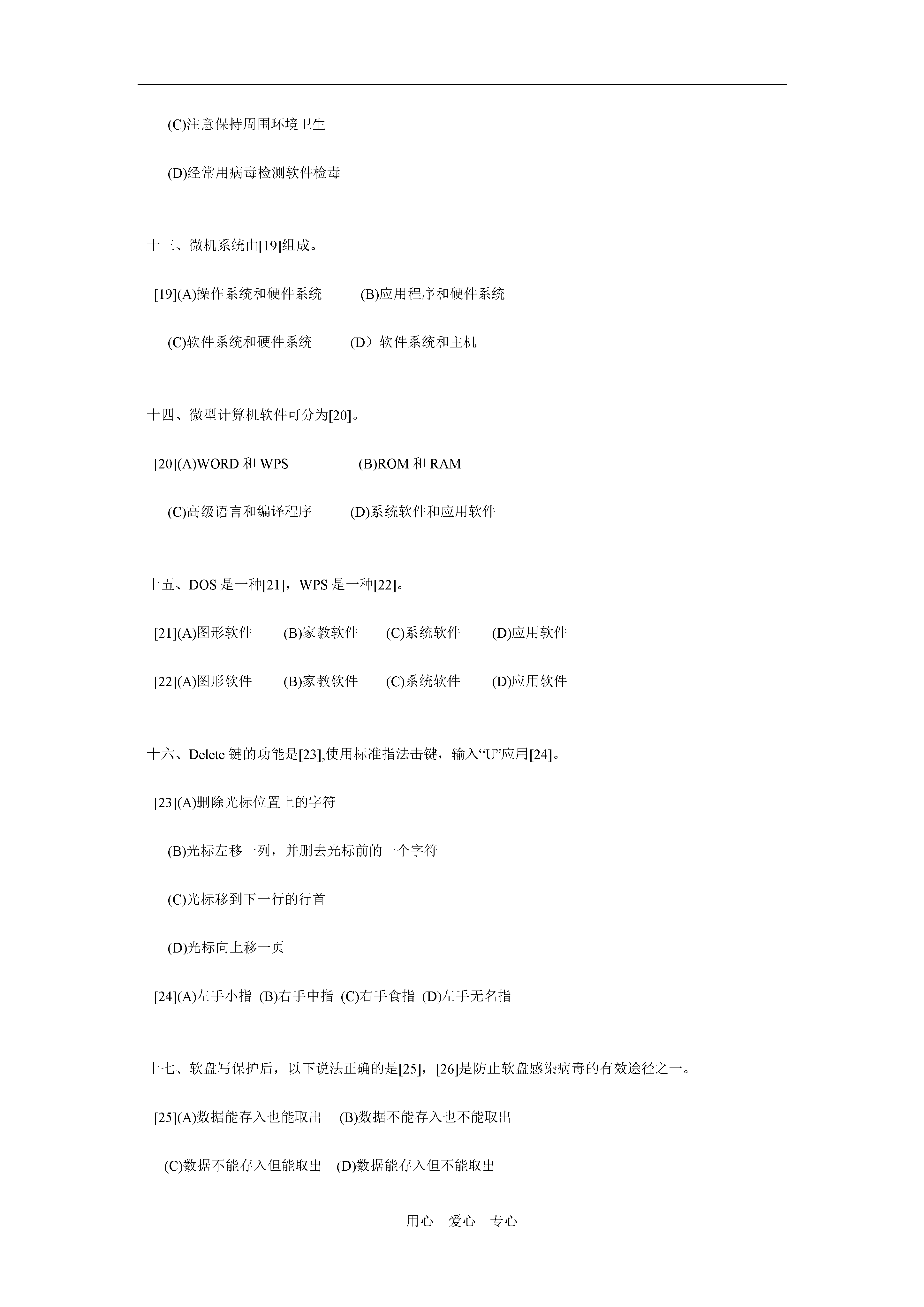 (C)注意保持周围环境卫生

(D)经常用病毒检测软件检毒

十三、微机系统由[19]组成。

[19](A)操作系统和硬件系统 (B)应用程序和硬件系统

(C)软件系统和硬件系统 (D）软件系统和主机

十四、微型计算机软件可分为[20]。

[20](A)WORD 和 WPS (B)ROM 和 RAM

(C)高级语言和编译程序 (D)系统软件和应用软件

十五、DOS 是一种[21]，WPS 是一种[22]。

[21](A)图形软件 (B)家教软件 (C)系统软件 (D)应用软件

[22](A)图形软件 (B)家教软件 (C)系统软件 (D)应用软件

十六、Delete 键的功能是[23],使用标准指法击键，输入“U”应用[24]。

[23](A)删除光标位置上的字符

(B)光标左移一列，并删去光标前的一个字符

(C)光标移到下一行的行首

(D)光标向上移一页

[24](A)左手小指 (B)右手中指 (C)右手食指 (D)左手无名指

十七、软盘写保护后，以下说法正确的是[25]，[26]是防止软盘感染病毒的有效途径之一。

[25](A)数据能存入也能取出 (B)数据不能存入也不能取出

(C)数据不能存入但能取出 (D)数据能存入但不能取出

用心 爱心 专心